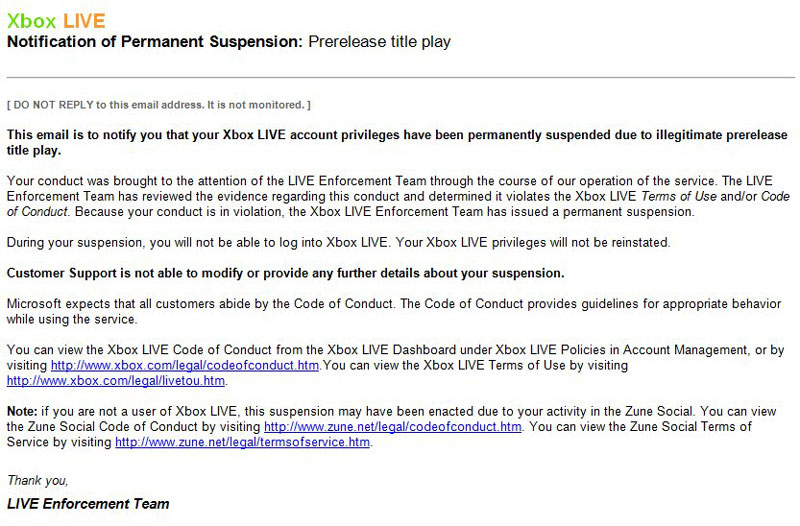 Xbox LIVE
Notification of Permanent Suspension: Prerelease title play

[ DO NOT REPLY to this email address. It is not monitored. ]

This email is to notify you that your Xbox LIVE account privileges have been permanently suspended due to illegitimate prerelease title play.

Your conduct was brought to the attention of the LIVE Enforcement Team through the course of our operation of the service. The LIVE Enforcement Team has reviewed the evidence regarding this conduct and determined it violates the Xbox LIVE Terms of Use and/or Code of Conduct. Because your conduct is in violation, the Xbox LIVE Enforcement Team has issued a permanent suspension.

During your suspension, you will not be able to log into Xbox LIVE. Your Xbox LIVE privileges will not be reinstated.

Customer Support is not able to modify or provide any further details about your suspension.

Microsoft expects that all customers abide by the Code of Conduct. The Code of Conduct provides guidelines for appropriate behavior while using the service.

You can view the Xbox LIVE Code of Conduct from the Xbox LIVE Dashboard under Xbox LIVE Policies in Account Management, or by visiting http://www.xbox.com/legal/codeofconduct.htm.You can view the Xbox LIVE Terms of Use by visiting http://www.xbox.com/legal/livetou.htm.

Note: if you are not a user of Xbox LIVE, this suspension may have been enacted due to your activity in the Zune Social. You can view the Zune Social Code of Conduct by visiting http://www.zune.net/legal/codeofconduct.htm. You can view the Zune Social Terms of Service by visiting http://www.zune.net/legal/termsofservice.htm.

Thank you,

LIVE Enforcement Team